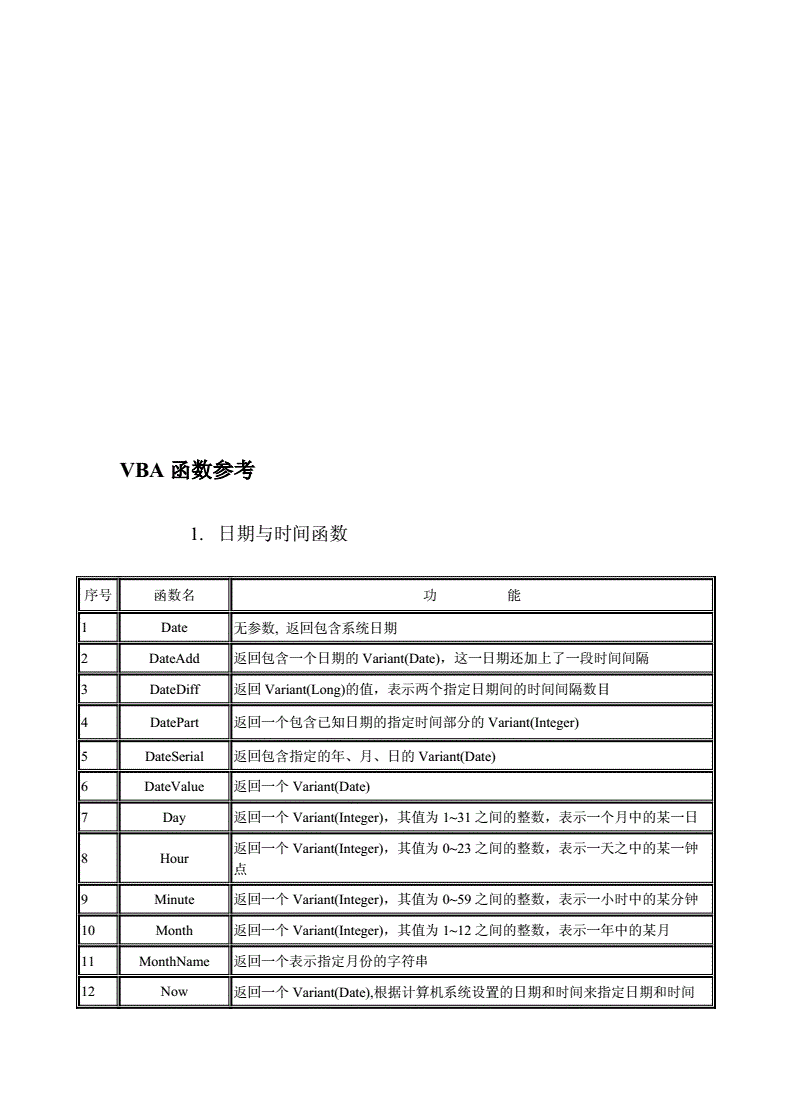 VBA 函数参考

1. 日期与时间函数

| 序号 | 函数名 | 功　　能 |
|---|---|---|
| 1 | Date | 无参数, 返回包含系统日期 |
| 2 | DateAdd | 返回包含一个日期的 Variant(Date)，这一日期还加上了一段时间间隔 |
| 3 | DateDiff | 返回 Variant(Long)的值，表示两个指定日期间的时间间隔数目 |
| 4 | DatePart | 返回一个包含已知日期的指定时间部分的 Variant(Integer) |
| 5 | DateSerial | 返回包含指定的年、月、日的 Variant(Date) |
| 6 | DateValue | 返回一个 Variant(Date) |
| 7 | Day | 返回一个 Variant(Integer)，其值为 1~31 之间的整数，表示一个月中的某一日 |
| 8 | Hour | 返回一个 Variant(Integer)，其值为 0~23 之间的整数，表示一天之中的某一钟点 |
| 9 | Minute | 返回一个 Variant(Integer)，其值为 0~59 之间的整数，表示一小时中的某分钟 |
| 10 | Month | 返回一个 Variant(Integer)，其值为 1~12 之间的整数，表示一年中的某月 |
| 11 | MonthName | 返回一个表示指定月份的字符串 |
| 12 | Now | 返回一个 Variant(Date),根据计算机系统设置的日期和时间来指定日期和时间 |